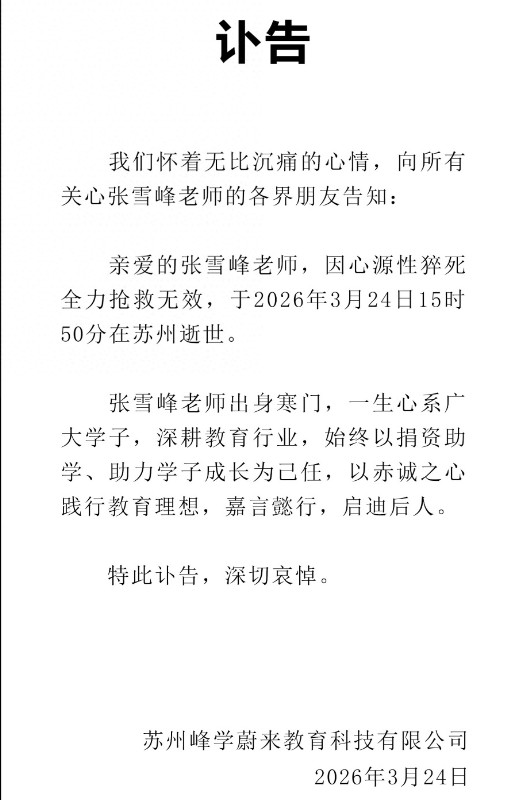 讣告

我们怀着无比沉痛的心情，向所有关心张雪峰老师的各界朋友告知：

亲爱的张雪峰老师，因心源性猝死全力抢救无效，于2026年3月24日15时50分在苏州逝世。

张雪峰老师出身寒门，一生心系广大学子，深耕教育行业，始终以捐资助学、助力学子成长为己任，以赤诚之心践行教育理想，嘉言懿行，启迪后人。

特此讣告，深切哀悼。

苏州峰学蔚来教育科技有限公司
2026年3月24日